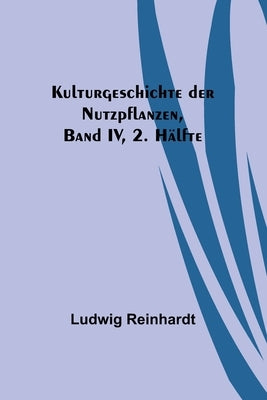 Kulturgeschichte der Nutzpflanzen, Band IV, 2. Hälfte

Ludwig Reinhardt